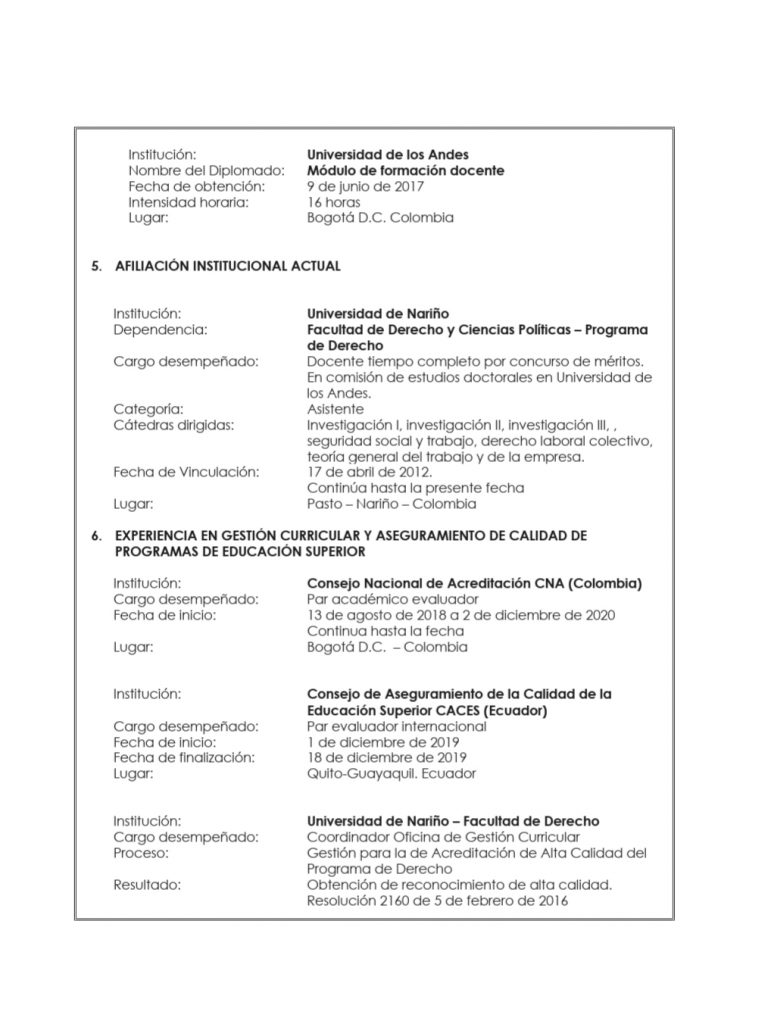 Institución: Universidad de los Andes
Nombre del Diplomado: Módulo de formación docente
Fecha de obtención: 9 de junio de 2017
Intensidad horaria: 16 horas
Lugar: Bogotá D.C. Colombia

5. AFILIACIÓN INSTITUCIONAL ACTUAL

Institución: Universidad de Nariño
Dependencia: Facultad de Derecho y Ciencias Políticas – Programa de Derecho
Cargo desempeñado: Docente tiempo completo por concurso de méritos. En comisión de estudios doctorales en Universidad de los Andes.
Categoría: Asistente
Cátedras dirigidas: Investigación I, investigación II, investigación III, , seguridad social y trabajo, derecho laboral colectivo, teoría general del trabajo y de la empresa.
Fecha de Vinculación: 17 de abril de 2012. Continúa hasta la presente fecha
Lugar: Pasto – Nariño – Colombia

6. EXPERIENCIA EN GESTIÓN CURRICULAR Y ASEGURAMIENTO DE CALIDAD DE PROGRAMAS DE EDUCACIÓN SUPERIOR

Institución: Consejo Nacional de Acreditación CNA (Colombia)
Cargo desempeñado: Par académico evaluador
Fecha de inicio: 13 de agosto de 2018 a 2 de diciembre de 2020 Continua hasta la fecha
Lugar: Bogotá D.C. – Colombia

Institución: Consejo de Aseguramiento de la Calidad de la Educación Superior CACES (Ecuador)
Cargo desempeñado: Par evaluador internacional
Fecha de inicio: 1 de diciembre de 2019
Fecha de finalización: 18 de diciembre de 2019
Lugar: Quito-Guayaquil. Ecuador

Institución: Universidad de Nariño – Facultad de Derecho
Cargo desempeñado: Coordinador Oficina de Gestión Curricular
Proceso: Gestión para la de Acreditación de Alta Calidad del Programa de Derecho
Resultado: Obtención de reconocimiento de alta calidad. Resolución 2160 de 5 de febrero de 2016